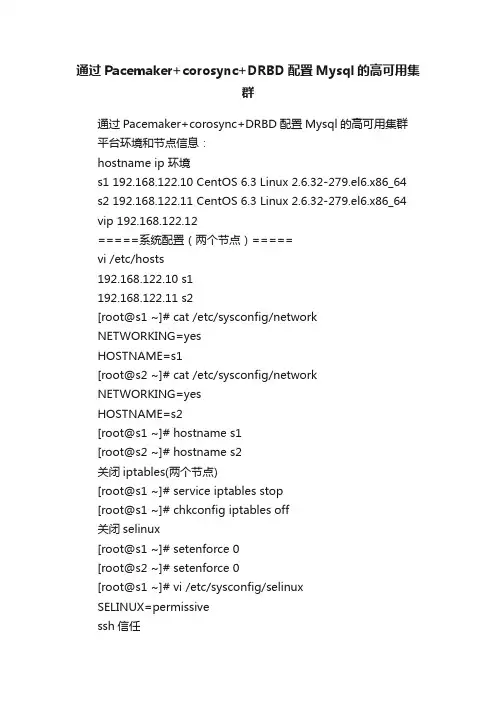 通过 Pacemaker+corosync+DRBD 配置 Mysql 的高可用集群

通过 Pacemaker+corosync+DRBD 配置 Mysql 的高可用集群
平台环境和节点信息：
hostname ip 环境
s1 192.168.122.10 CentOS 6.3 Linux 2.6.32-279.el6.x86_64
s2 192.168.122.11 CentOS 6.3 Linux 2.6.32-279.el6.x86_64
vip 192.168.122.12
=====系统配置（两个节点）=====
vi /etc/hosts
192.168.122.10 s1
192.168.122.11 s2
[root@s1 ~]# cat /etc/sysconfig/network
NETWORKING=yes
HOSTNAME=s1
[root@s2 ~]# cat /etc/sysconfig/network
NETWORKING=yes
HOSTNAME=s2
[root@s1 ~]# hostname s1
[root@s2 ~]# hostname s2
关闭 iptables(两个节点)
[root@s1 ~]# service iptables stop
[root@s1 ~]# chkconfig iptables off
关闭 selinux
[root@s1 ~]# setenforce 0
[root@s2 ~]# setenforce 0
[root@s1 ~]# vi /etc/sysconfig/selinux
SELINUX=permissive
ssh 信任